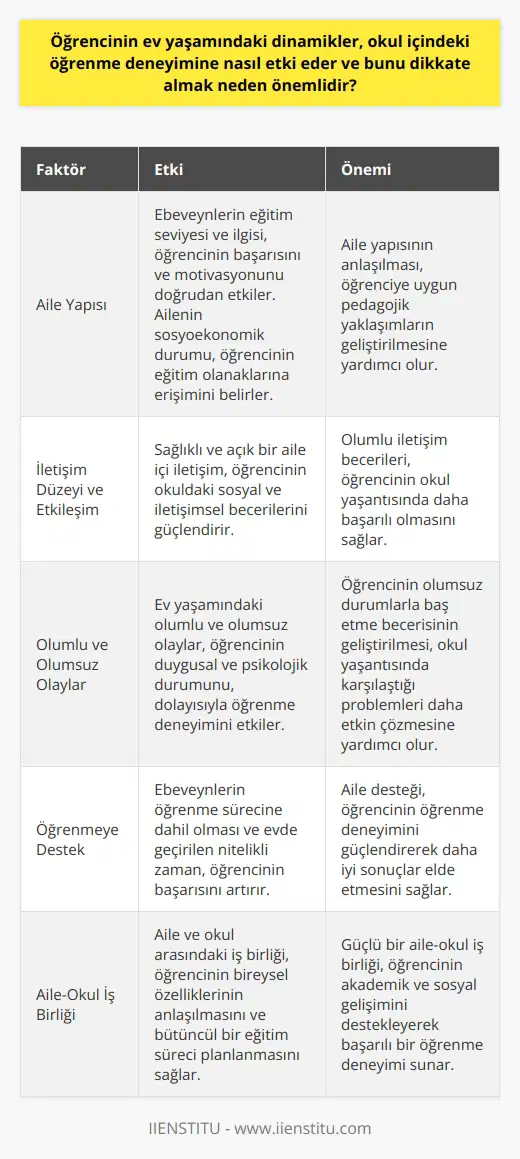 Öğrencinin ev yaşamındaki dinamikler, okul içindeki öğrenme deneyimine nasıl etki eder ve bunu dikkate almak neden önemlidir?

| Faktör | Etki | Önemi |
|---|---|---|
| Aile Yapısı | Ebeveynlerin eğitim seviyesi ve ilgisi, öğrencinin başarısını ve motivasyonunu doğrudan etkiler. Ailenin sosyoekonomik durumu, öğrencinin eğitim olanaklarına erişimini belirler. | Aile yapısının anlaşılması, öğrenciye uygun pedagojik yaklaşımların geliştirilmesine yardımcı olur. |
| İletişim Düzeyi ve Etkileşim | Sağlıklı ve açık bir aile içi iletişim, öğrencinin okuldaki sosyal ve iletişimsel becerilerini güçlendirir. | Olumlu iletişim becerileri, öğrencinin okul yaşantısında daha başarılı olmasını sağlar. |
| Olumlu ve Olumsuz Olaylar | Ev yaşamındaki olumlu ve olumsuz olaylar, öğrencinin duygusal ve psikolojik durumunu, dolayısıyla öğrenme deneyimini etkiler. | Öğrencinin olumsuz durumlarla baş etme becerisinin geliştirilmesi, okul yaşantısında karşılaştığı problemleri daha etkin çözmesine yardımcı olur. |
| Öğrenmeye Destek | Ebeveynlerin öğrenme sürecine dahil olması ve evde geçirilen nitelikli zaman, öğrencinin başarısını artırır. | Aile desteği, öğrencinin öğrenme deneyimini güçlendirerek daha iyi sonuçlar elde etmesini sağlar. |
| Aile-Okul İş Birliği | Aile ve okul arasındaki iş birliği, öğrencinin bireysel özelliklerinin anlaşılmasını ve bütüncül bir eğitim süreci planlanmasını sağlar. | Güçlü bir aile-okul iş birliği, öğrencinin akademik ve sosyal gelişimini destekleyerek başarılı bir öğrenme deneyimi sunar. |

IIENSTITU - www.iienstitu.com